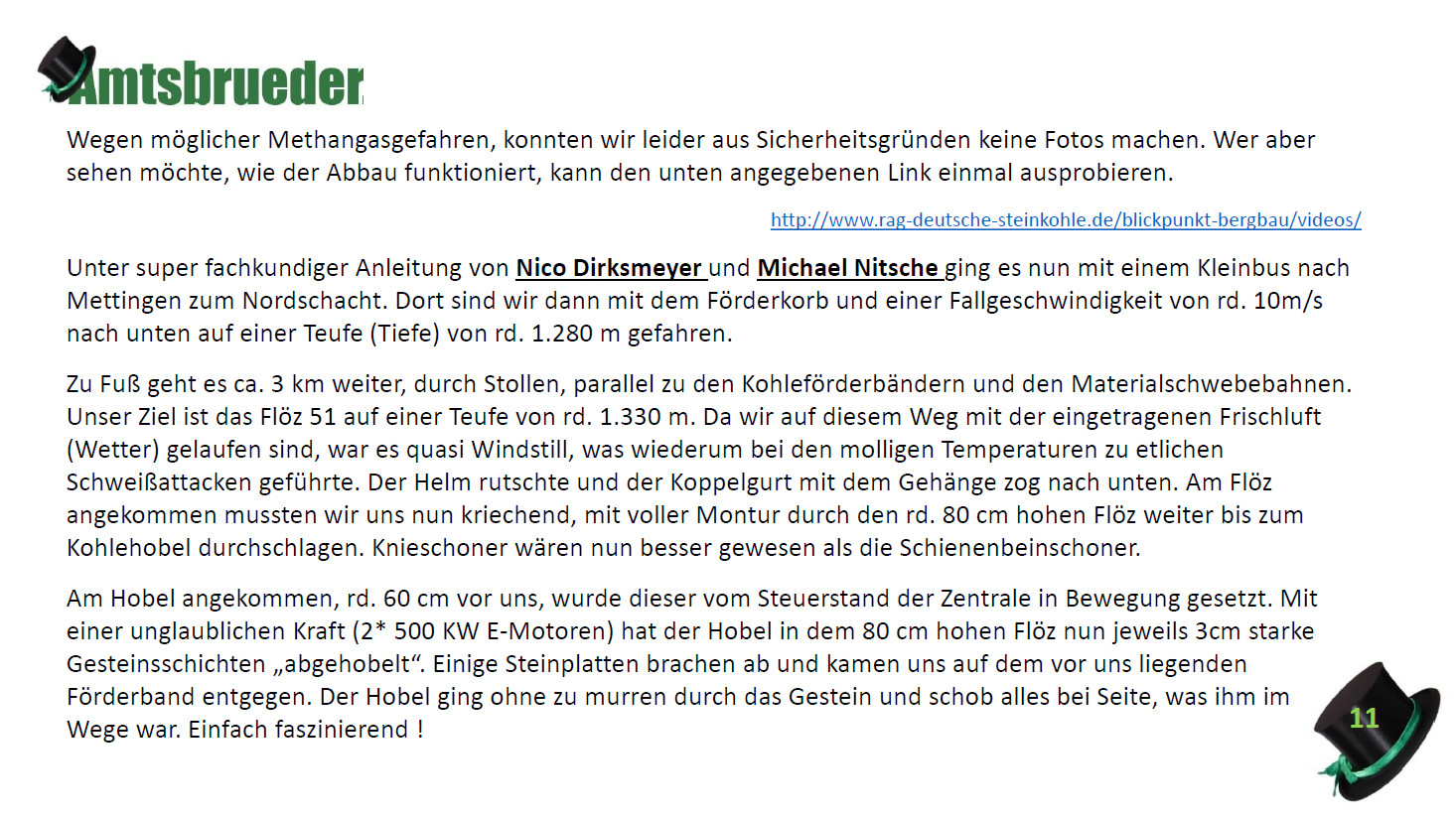 Amtsbrueder

Wegen möglicher Methangasgefahren, konnten wir leider aus Sicherheitsgründen keine Fotos machen. Wer aber sehen möchte, wie der Abbau funktioniert, kann den unten angegebenen Link einmal ausprobieren.

http://www.rag-deutsche-steinkohle.de/blickpunkt-bergbau/videos/

Unter super fachkundiger Anleitung von Nico Dirksmeyer und Michael Nitsche ging es nun mit einem Kleinbus nach Mettingen zum Nordschacht. Dort sind wir dann mit dem Förderkorb und einer Fallgeschwindigkeit von rd. 10m/s nach unten auf einer Teufe (Tiefe) von rd. 1.280 m gefahren.

Zu Fuß geht es ca. 3 km weiter, durch Stollen, parallel zu den Kohleförderbändern und den Materialschwebebahnen. Unser Ziel ist das Flöz 51 auf einer Teufe von rd. 1.330 m. Da wir auf diesem Weg mit der eingetragenen Frischluft (Wetter) gelaufen sind, war es quasi Windstill, was wiederum bei den molligen Temperaturen zu etlichen Schweißattacken geführte. Der Helm rutschte und der Koppelgurt mit dem Gehänge zog nach unten. Am Flöz angekommen mussten wir uns nun kriechend, mit voller Montur durch den rd. 80 cm hohen Flöz weiter bis zum Kohlehobel durchschlagen. Knieschoner wären nun besser gewesen als die Schienenbeinschoner.

Am Hobel angekommen, rd. 60 cm vor uns, wurde dieser vom Steuerstand der Zentrale in Bewegung gesetzt. Mit einer unglaublichen Kraft (2* 500 KW E-Motoren) hat der Hobel in dem 80 cm hohen Flöz nun jeweils 3cm starke Gesteinsschichten „abgehobelt“. Einige Steinplatten brachen ab und kamen uns auf dem vor uns liegenden Förderband entgegen. Der Hobel ging ohne zu murren durch das Gestein und schob alles bei Seite, was ihm im Wege war. Einfach faszinierend !

11